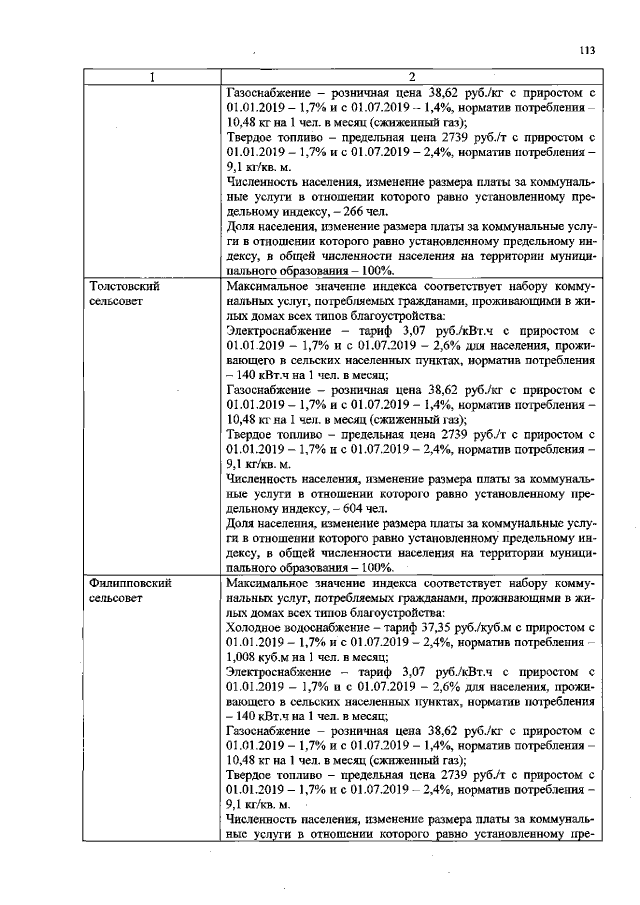 113

| 1 | 2 |
|---|---|
|  | Газоснабжение – розничная цена 38,62 руб./кг с приростом с 01.01.2019 – 1,7% и с 01.07.2019 – 1,4%, норматив потребления – 10,48 кг на 1 чел. в месяц (сжиженный газ); Твердое топливо – предельная цена 2739 руб./т с приростом с 01.01.2019 – 1,7% и с 01.07.2019 – 2,4%, норматив потребления – 9,1 кг/кв. м. Численность населения, изменение размера платы за коммунальные услуги в отношении которого равно установленному предельному индексу, – 266 чел. Доля населения, изменение размера платы за коммунальные услуги в отношении которого равно установленному предельному индексу, в общей численности населения на территории муниципального образования – 100%. |
| Толстовский сельсовет | Максимальное значение индекса соответствует набору коммунальных услуг, потребляемых гражданами, проживающими в жилых домах всех типов благоустройства: Электроснабжение – тариф 3,07 руб./кВт.ч с приростом с 01.01.2019 – 1,7% и с 01.07.2019 – 2,6% для населения, проживающего в сельских населенных пунктах, норматив потребления – 140 кВт.ч на 1 чел. в месяц; Газоснабжение – розничная цена 38,62 руб./кг с приростом с 01.01.2019 – 1,7% и с 01.07.2019 – 1,4%, норматив потребления – 10,48 кг на 1 чел. в месяц (сжиженный газ); Твердое топливо – предельная цена 2739 руб./т с приростом с 01.01.2019 – 1,7% и с 01.07.2019 – 2,4%, норматив потребления – 9,1 кг/кв. м. Численность населения, изменение размера платы за коммунальные услуги в отношении которого равно установленному предельному индексу, – 604 чел. Доля населения, изменение размера платы за коммунальные услуги в отношении которого равно установленному предельному индексу, в общей численности населения на территории муниципального образования – 100%. |
| Филипповский сельсовет | Максимальное значение индекса соответствует набору коммунальных услуг, потребляемых гражданами, проживающими в жилых домах всех типов благоустройства: Холодное водоснабжение – тариф 37,35 руб./куб.м с приростом с 01.01.2019 – 1,7% и с 01.07.2019 – 2,4%, норматив потребления – 1,008 куб.м на 1 чел. в месяц; Электроснабжение – тариф 3,07 руб./кВт.ч с приростом с 01.01.2019 – 1,7% и с 01.07.2019 – 2,6% для населения, проживающего в сельских населенных пунктах, норматив потребления – 140 кВт.ч на 1 чел. в месяц; Газоснабжение – розничная цена 38,62 руб./кг с приростом с 01.01.2019 – 1,7% и с 01.07.2019 – 1,4%, норматив потребления – 10,48 кг на 1 чел. в месяц (сжиженный газ); Твердое топливо – предельная цена 2739 руб./т с приростом с 01.01.2019 – 1,7% и с 01.07.2019 – 2,4%, норматив потребления – 9,1 кг/кв. м. Численность населения, изменение размера платы за коммунальные услуги в отношении которого равно установленному пре- |